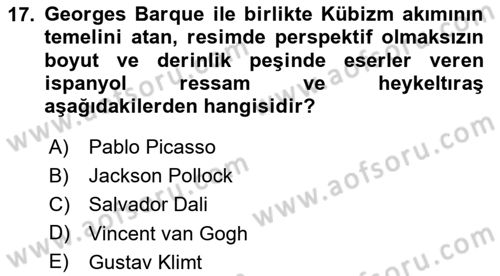 17. Georges Barque ile birlikte Kübizm akımının temelini atan, resimde perspektif olmaksızın boyut ve derinlik peşinde eserler veren ispanyol ressam ve heykeltıraş aşağıdakilerden hangisidir?

A) Pablo Picasso
B) Jackson Pollock
C) Salvador Dali
D) Vincent van Gogh
E) Gustav Klimt

www.aofsoru.com